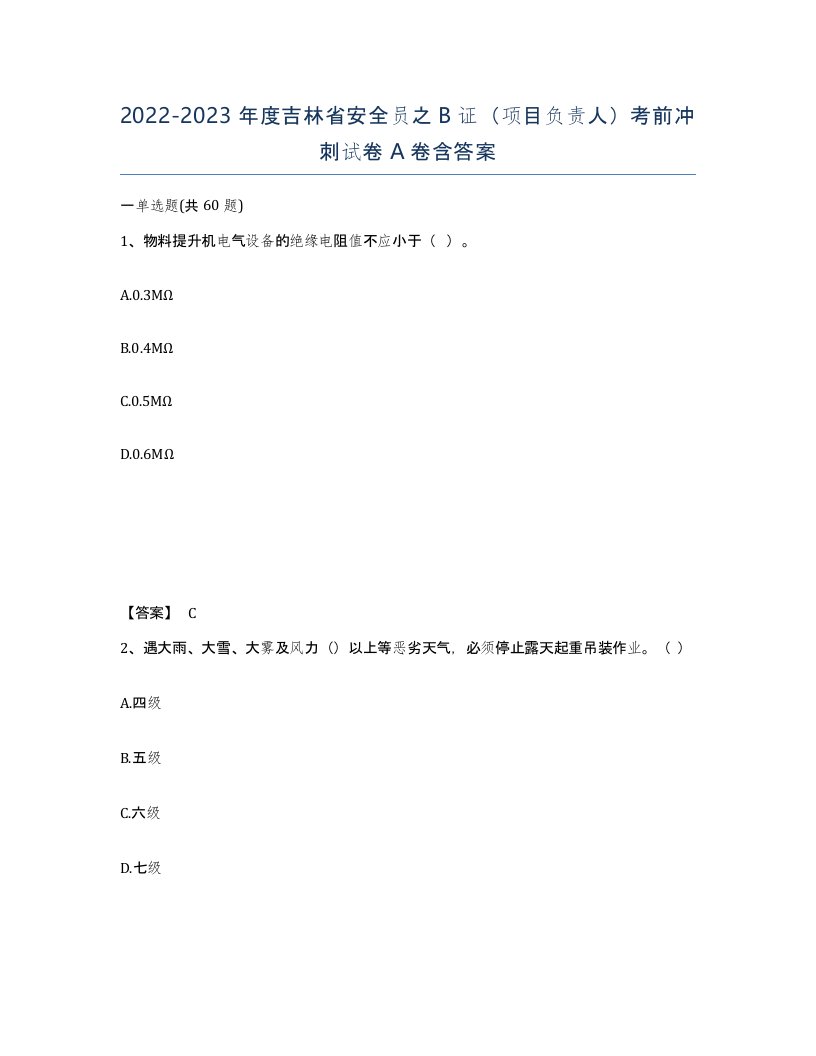 2022-2023 年度吉林省安全员之 B 证（项目负责人）考前冲刺试卷 A 卷含答案

一单选题(共 60 题)

1、物料提升机电气设备的绝缘电阻值不应小于（ ）。

A.0.3MΩ

B.0.4MΩ

C.0.5MΩ

D.0.6MΩ

【答案】 C

2、遇大雨、大雪、大雾及风力（）以上等恶劣天气，必须停止露天起重吊装作业。（ ）

A.四级

B.五级

C.六级

D.七级